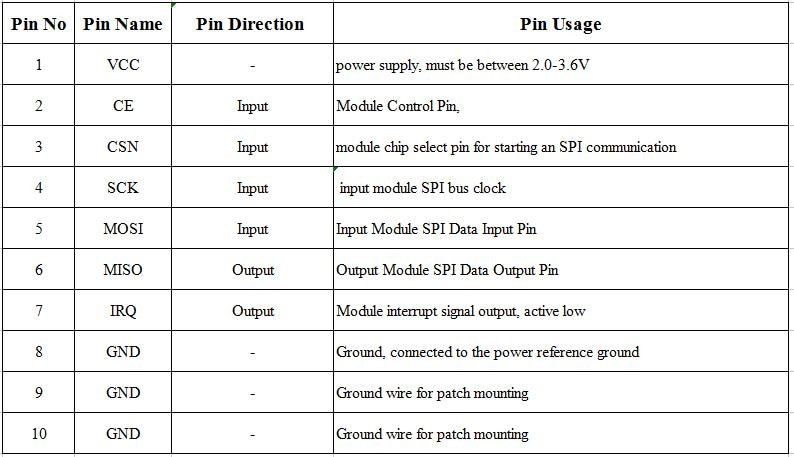 | Pin No | Pin Name | Pin Direction | Pin Usage |
|---|---|---|---|
| 1 | VCC | - | power supply, must be between 2.0-3.6V |
| 2 | CE | Input | Module Control Pin, |
| 3 | CSN | Input | module chip select pin for starting an SPI communication |
| 4 | SCK | Input | input module SPI bus clock |
| 5 | MOSI | Input | Input Module SPI Data Input Pin |
| 6 | MISO | Output | Output Module SPI Data Output Pin |
| 7 | IRQ | Output | Module interrupt signal output, active low |
| 8 | GND | - | Ground, connected to the power reference ground |
| 9 | GND | - | Ground wire for patch mounting |
| 10 | GND | - | Ground wire for patch mounting |